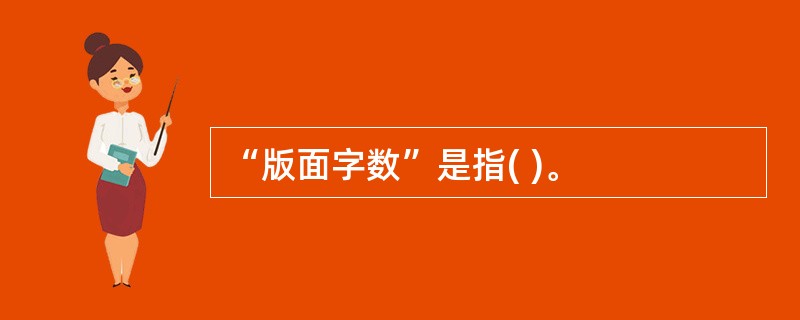 “版面字数”是指( )。